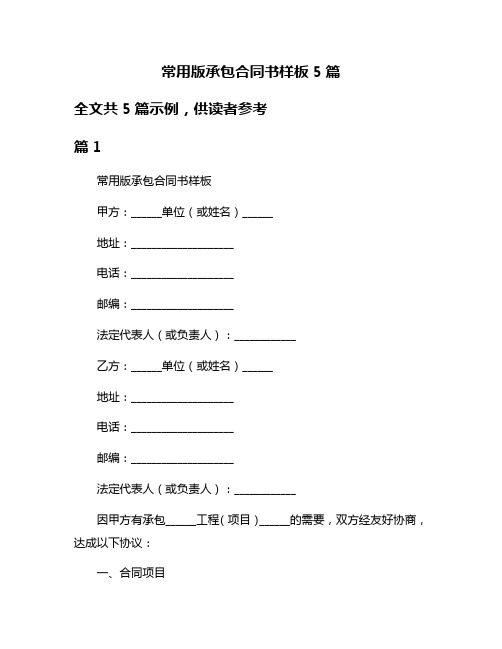 常用版承包合同书样板 5 篇

全文共 5 篇示例，供读者参考

篇 1

常用版承包合同书样板

甲方：______单位（或姓名）______

地址：____________________

电话：____________________

邮编：____________________

法定代表人（或负责人）：____________

乙方：______单位（或姓名）______

地址：____________________

电话：____________________

邮编：____________________

法定代表人（或负责人）：____________

因甲方有承包______工程（项目）______的需要，双方经友好协商，达成以下协议：

一、合同项目